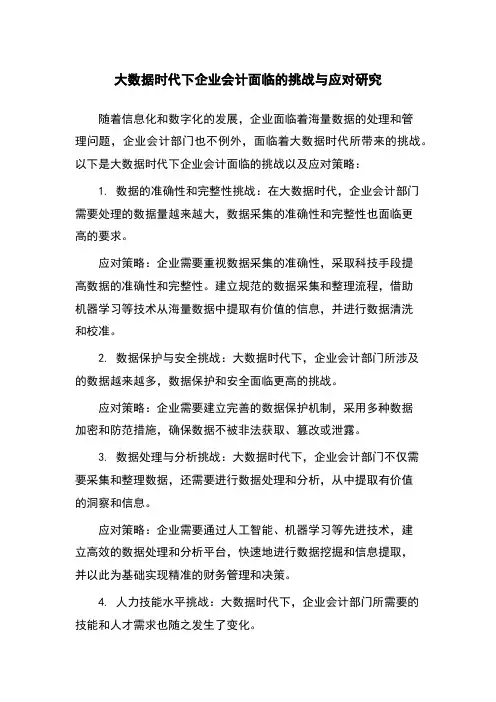 大数据时代下企业会计面临的挑战与应对研究

随着信息化和数字化的发展，企业面临着海量数据的处理和管理问题，企业会计部门也不例外，面临着大数据时代所带来的挑战。以下是大数据时代下企业会计面临的挑战以及应对策略：

1. 数据的准确性和完整性挑战：在大数据时代，企业会计部门需要处理的数据量越来越大，数据采集的准确性和完整性也面临更高的要求。

应对策略：企业需要重视数据采集的准确性，采取科技手段提高数据的准确性和完整性。建立规范的数据采集和整理流程，借助机器学习等技术从海量数据中提取有价值的信息，并进行数据清洗和校准。

2. 数据保护与安全挑战：大数据时代下，企业会计部门所涉及的数据越来越多，数据保护和安全面临更高的挑战。

应对策略：企业需要建立完善的数据保护机制，采用多种数据加密和防范措施，确保数据不被非法获取、篡改或泄露。

3. 数据处理与分析挑战：大数据时代下，企业会计部门不仅需要采集和整理数据，还需要进行数据处理和分析，从中提取有价值的洞察和信息。

应对策略：企业需要通过人工智能、机器学习等先进技术，建立高效的数据处理和分析平台，快速地进行数据挖掘和信息提取，并以此为基础实现精准的财务管理和决策。

4. 人力技能水平挑战：大数据时代下，企业会计部门所需要的技能和人才需求也随之发生了变化。